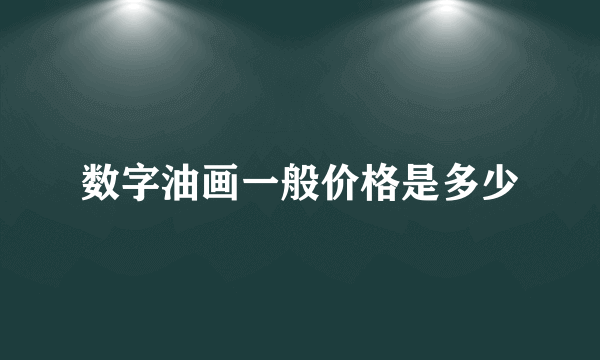 数字油画一般价格是多少